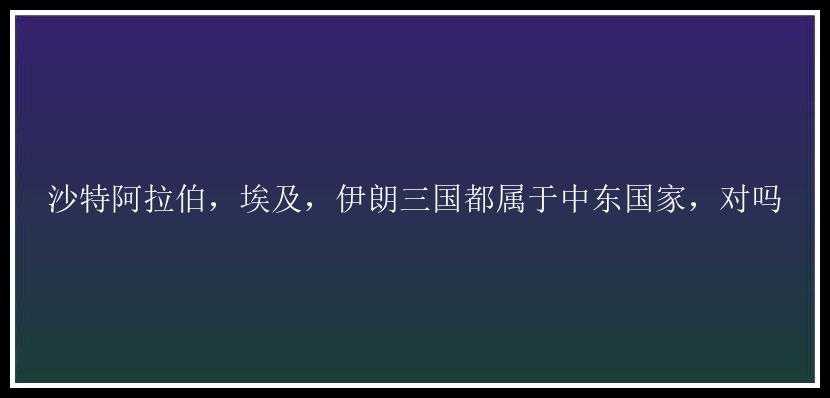 沙特阿拉伯，埃及，伊朗三国都属于中东国家，对吗